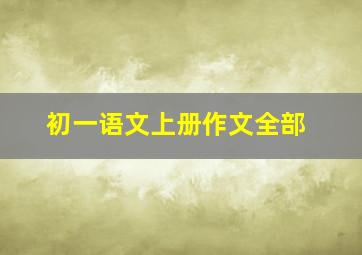 初一语文上册作文全部